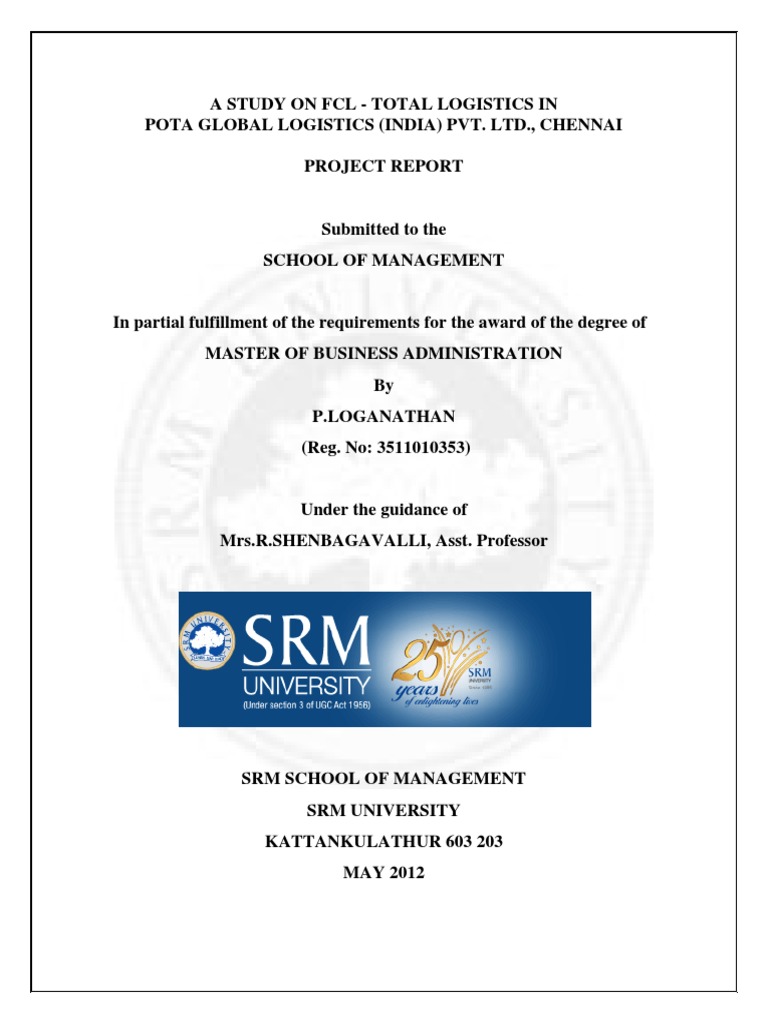 A STUDY ON FCL - TOTAL LOGISTICS IN
POTA GLOBAL LOGISTICS (INDIA) PVT. LTD., CHENNAI

PROJECT REPORT

Submitted to the
SCHOOL OF MANAGEMENT

In partial fulfillment of the requirements for the award of the degree of
MASTER OF BUSINESS ADMINISTRATION
By
P.LOGANATHAN
(Reg. No: 3511010353)

Under the guidance of
Mrs.R.SHENBAGAVALLI, Asst. Professor

SRM UNIVERSITY
SRM
UNIVERSITY
(Under section 3 of UGC Act 1956)
25 years of enlightening lives
SRM UNIVERSITY

SRM SCHOOL OF MANAGEMENT
SRM UNIVERSITY
KATTANKULATHUR 603 203
MAY 2012